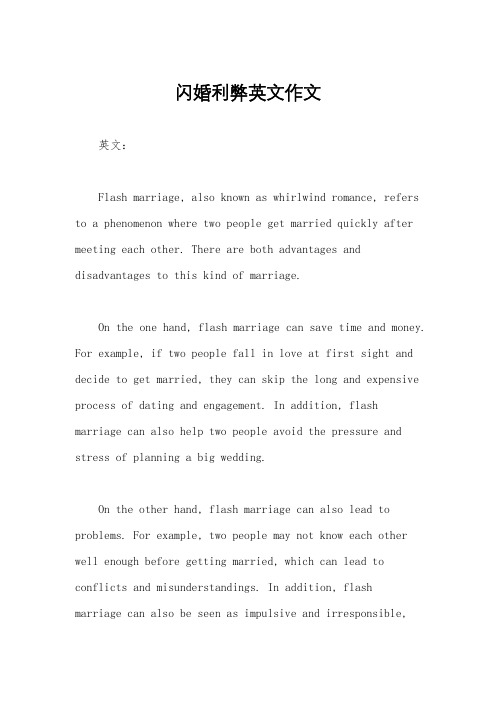 闪婚利弊英文作文

英文：

Flash marriage, also known as whirlwind romance, refers to a phenomenon where two people get married quickly after meeting each other. There are both advantages and disadvantages to this kind of marriage.

On the one hand, flash marriage can save time and money. For example, if two people fall in love at first sight and decide to get married, they can skip the long and expensive process of dating and engagement. In addition, flash marriage can also help two people avoid the pressure and stress of planning a big wedding.

On the other hand, flash marriage can also lead to problems. For example, two people may not know each other well enough before getting married, which can lead to conflicts and misunderstandings. In addition, flash marriage can also be seen as impulsive and irresponsible,